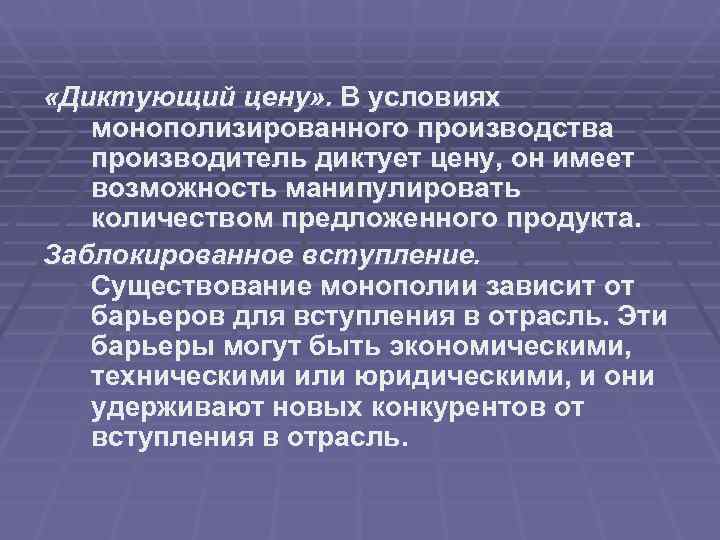 «Диктующий цену». В условиях монополизированного производства производитель диктует цену, он имеет возможность манипулировать количеством предложенного продукта.

Заблокированное вступление. Существование монополии зависит от барьеров для вступления в отрасль. Эти барьеры могут быть экономическими, техническими или юридическими, и они удерживают новых конкурентов от вступления в отрасль.